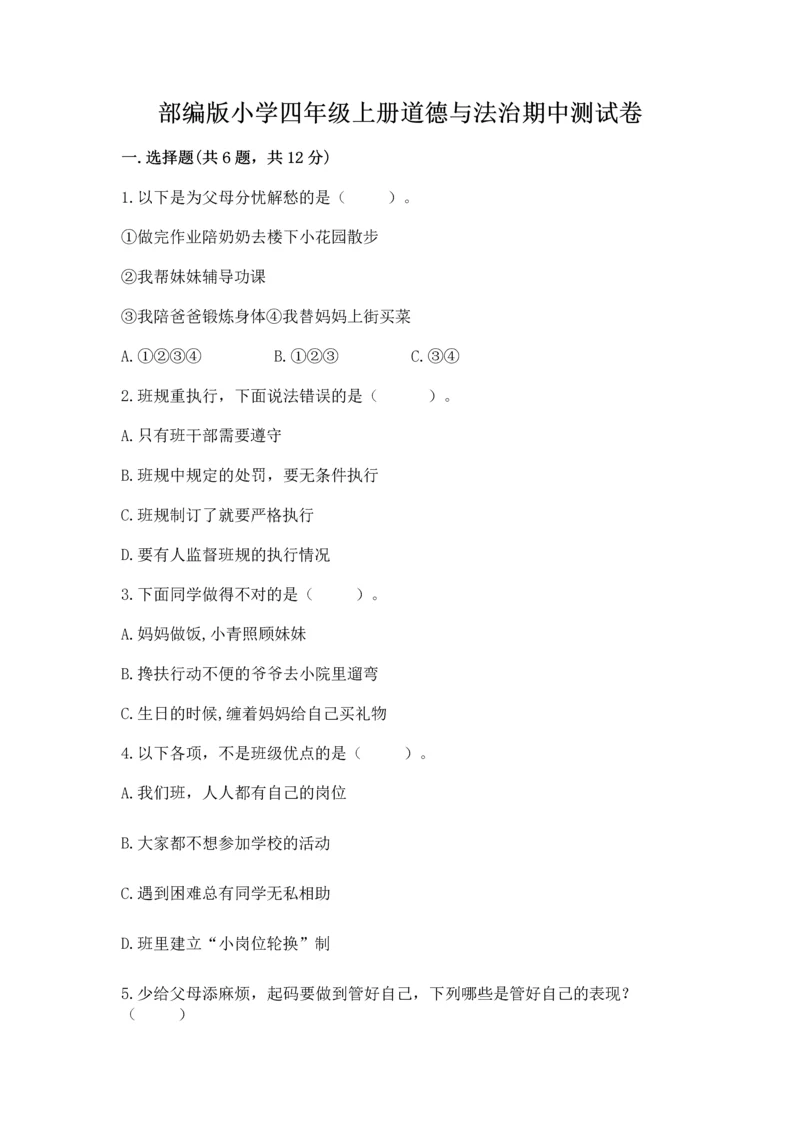 部编版小学四年级上册道德与法治期中测试卷

一.选择题(共6题，共12分)

1.以下是为父母分忧解愁的是（　　）。

①做完作业陪奶奶去楼下小花园散步

②我帮妹妹辅导功课

③我陪爸爸锻炼身体④我替妈妈上街买菜

A.①②③④　　B.①②③　　C.③④

2.班规重执行，下面说法错误的是（　　）。

A.只有班干部需要遵守

B.班规中规定的处罚，要无条件执行

C.班规制订了就要严格执行

D.要有人监督班规的执行情况

3.下面同学做得不对的是（　　）。

A.妈妈做饭,小青照顾妹妹

B.搀扶行动不便的爷爷去小院里遛弯

C.生日的时候,缠着妈妈给自己买礼物

4.以下各项，不是班级优点的是（　　）。

A.我们班，人人都有自己的岗位

B.大家都不想参加学校的活动

C.遇到困难总有同学无私相助

D.班里建立“小岗位轮换”制

5.少给父母添麻烦，起码要做到管好自己，下列哪些是管好自己的表现？（　　）